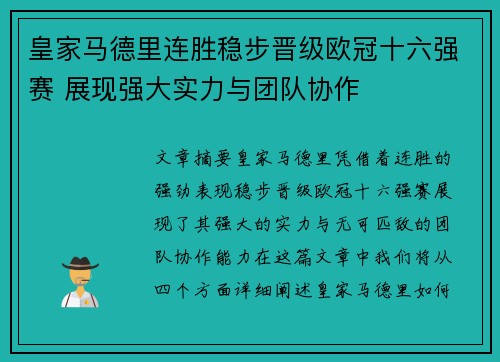 皇家马德里连胜稳步晋级欧冠十六强赛 展现强大实力与团队协作

文章摘要皇家马德里凭借着连胜的强劲表现稳步晋级欧冠十六强赛展现了其强大的实力与无可匹敌的团队协作能力在这篇文章中我们将从四个方面详细阐述皇家马德里如何